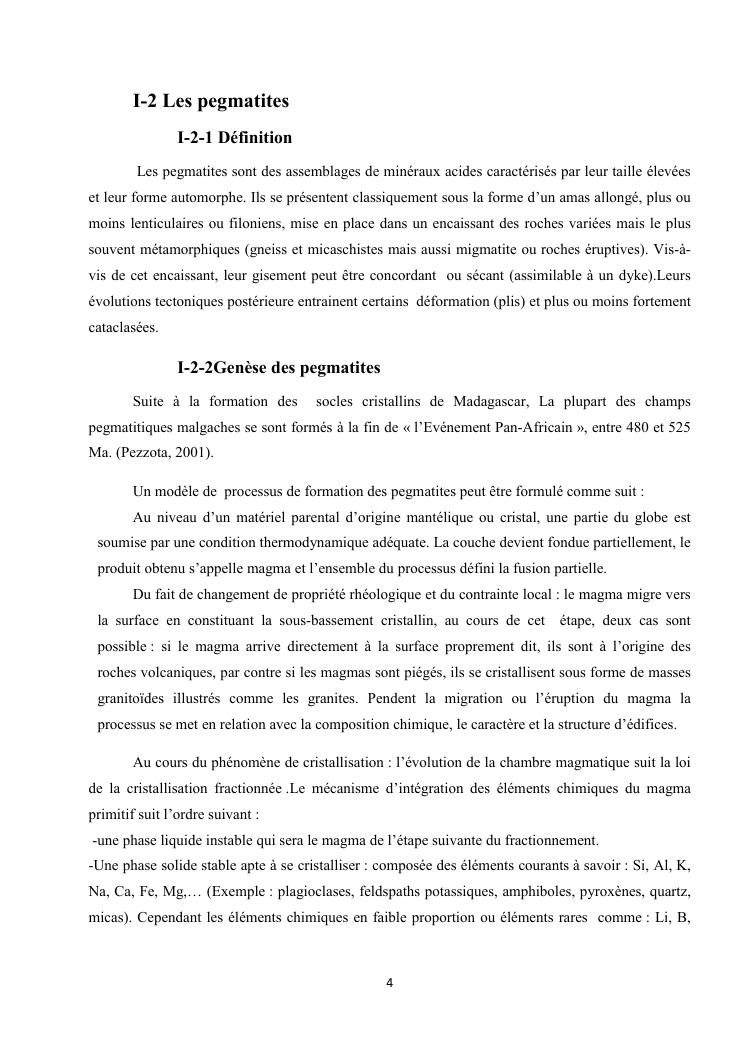 I-2 Les pegmatites

I-2-1 Définition

Les pegmatites sont des assemblages de minéraux acides caractérisés par leur taille élevées et leur forme automorphe. Ils se présentent classiquement sous la forme d'un amas allongé, plus ou moins lenticulaires ou filoniens, mise en place dans un encaissant des roches variées mais le plus souvent métamorphiques (gneiss et micaschistes mais aussi migmatite ou roches éruptives). Vis-à-vis de cet encaissant, leur gisement peut être concordant ou sécant (assimilable à un dyke).Leurs évolutions tectoniques postérieure entrainent certains déformation (plis) et plus ou moins fortement cataclasées.

I-2-2Genèse des pegmatites

Suite à la formation des socles cristallins de Madagascar, La plupart des champs pegmatitiques malgaches se sont formés à la fin de « l'Evénement Pan-Africain », entre 480 et 525 Ma. (Pezzota, 2001).

Un modèle de processus de formation des pegmatites peut être formulé comme suit :

Au niveau d'un matériel parental d'origine mantélique ou cristal, une partie du globe est soumise par une condition thermodynamique adéquate. La couche devient fondue partiellement, le produit obtenu s'appelle magma et l'ensemble du processus défini la fusion partielle.

Du fait de changement de propriété rhéologique et du contrainte local : le magma migre vers la surface en constituant la sous-bassement cristallin, au cours de cet étape, deux cas sont possible : si le magma arrive directement à la surface proprement dit, ils sont à l'origine des roches volcaniques, par contre si les magmas sont piégés, ils se cristallisent sous forme de masses granitoïdes illustrés comme les granites. Pendent la migration ou l'éruption du magma la processus se met en relation avec la composition chimique, le caractère et la structure d'édifices.

Au cours du phénomène de cristallisation : l'évolution de la chambre magmatique suit la loi de la cristallisation fractionnée .Le mécanisme d'intégration des éléments chimiques du magma primitif suit l'ordre suivant :
-une phase liquide instable qui sera le magma de l'étape suivante du fractionnement.
-Une phase solide stable apte à se cristalliser : composée des éléments courants à savoir : Si, Al, K, Na, Ca, Fe, Mg,… (Exemple : plagioclases, feldspaths potassiques, amphiboles, pyroxènes, quartz, micas). Cependant les éléments chimiques en faible proportion ou éléments rares comme : Li, B,

4